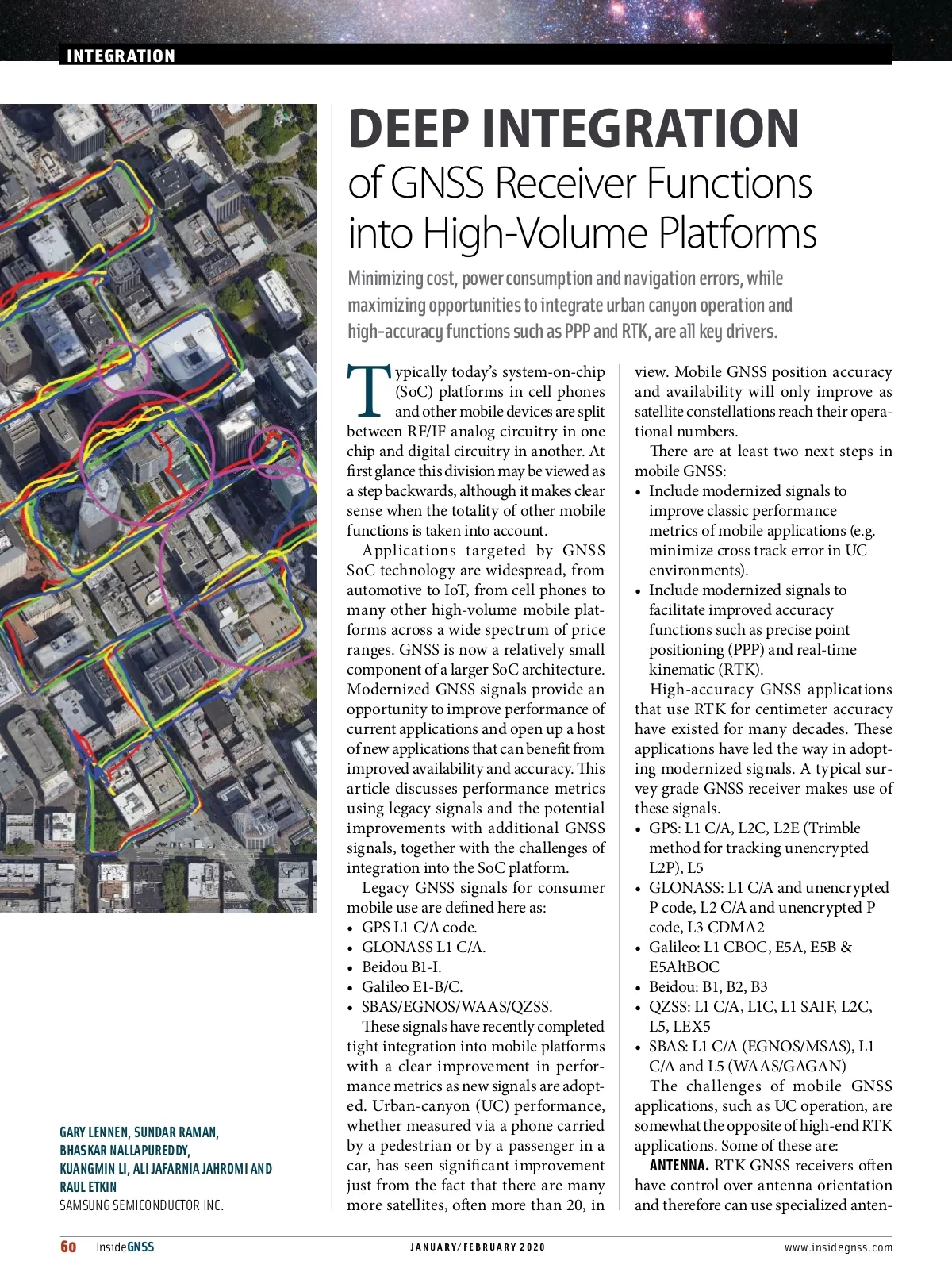 INTEGRATION

DEEP INTEGRATION
of GNSS Receiver Functions into High-Volume Platforms

Minimizing cost, power consumption and navigation errors, while maximizing opportunities to integrate urban canyon operation and high-accuracy functions such as PPP and RTK, are all key drivers.

GARY LENNEN, SUNDAR RAMAN, BHASKAR NALLAPUREDDY, KUANGMIN LI, ALI JAFARNIA JAHROMI AND RAUL ETKIN
SAMSUNG SEMICONDUCTOR INC.

Typically today's system-on-chip (SoC) platforms in cell phones and other mobile devices are split between RF/IF analog circuitry in one chip and digital circuitry in another. At first glance this division may be viewed as a step backwards, although it makes clear sense when the totality of other mobile functions is taken into account.

Applications targeted by GNSS SoC technology are widespread, from automotive to IoT, from cell phones to many other high-volume mobile platforms across a wide spectrum of price ranges. GNSS is now a relatively small component of a larger SoC architecture. Modernized GNSS signals provide an opportunity to improve performance of current applications and open up a host of new applications that can benefit from improved availability and accuracy. This article discusses performance metrics using legacy signals and the potential improvements with additional GNSS signals, together with the challenges of integration into the SoC platform.

Legacy GNSS signals for consumer mobile use are defined here as:
• GPS L1 C/A code.
• GLONASS L1 C/A.
• Beidou B1-I.
• Galileo E1-B/C.
• SBAS/EGNOS/WAAS/QZSS.

These signals have recently completed tight integration into mobile platforms with a clear improvement in performance metrics as new signals are adopted. Urban-canyon (UC) performance, whether measured via a phone carried by a pedestrian or by a passenger in a car, has seen significant improvement just from the fact that there are many more satellites, often more than 20, in view. Mobile GNSS position accuracy and availability will only improve as satellite constellations reach their operational numbers.

There are at least two next steps in mobile GNSS:
• Include modernized signals to improve classic performance metrics of mobile applications (e.g. minimize cross track error in UC environments).
• Include modernized signals to facilitate improved accuracy functions such as precise point positioning (PPP) and real-time kinematic (RTK).

High-accuracy GNSS applications that use RTK for centimeter accuracy have existed for many decades. These applications have led the way in adopting modernized signals. A typical survey grade GNSS receiver makes use of these signals.
• GPS: L1 C/A, L2C, L2E (Trimble method for tracking unencrypted L2P), L5
• GLONASS: L1 C/A and unencrypted P code, L2 C/A and unencrypted P code, L3 CDMA2
• Galileo: L1 CBOC, E5A, E5B & E5AltBOC
• Beidou: B1, B2, B3
• QZSS: L1 C/A, L1C, L1 SAIF, L2C, L5, LEX5
• SBAS: L1 C/A (EGNOS/MSAS), L1 C/A and L5 (WAAS/GAGAN)

The challenges of mobile GNSS applications, such as UC operation, are somewhat the opposite of high-end RTK applications. Some of these are:

ANTENNA. RTK GNSS receivers often have control over antenna orientation and therefore can use specialized anten-

60 InsideGNSS JANUARY/FEBRUARY 2020 www.insidegnss.com